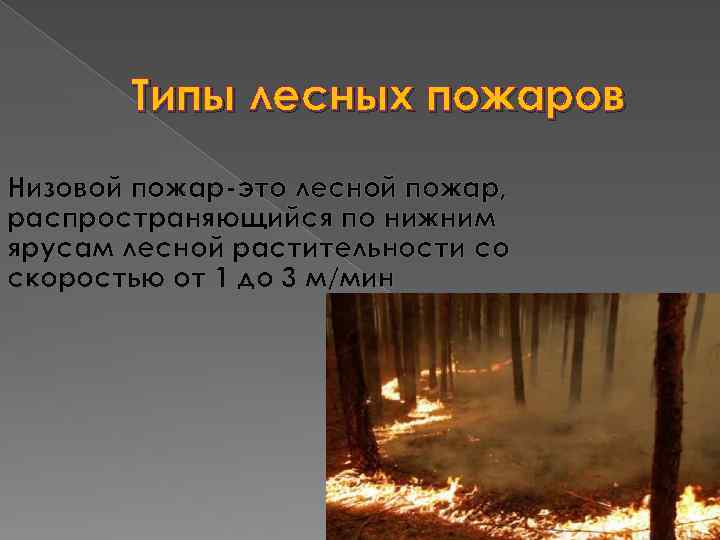 Типы лесных пожаров

Низовой пожар-это лесной пожар, распространяющийся по нижним ярусам лесной растительности со скоростью от 1 до 3 м/мин